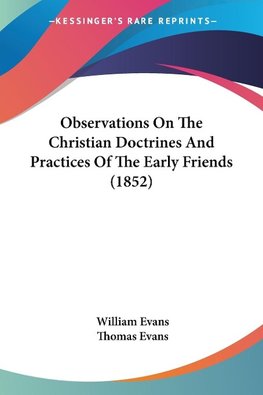 —KESSINGER'S RARE REPRINTS—

Observations On The Christian Doctrines And Practices Of The Early Friends (1852)

William Evans
Thomas Evans